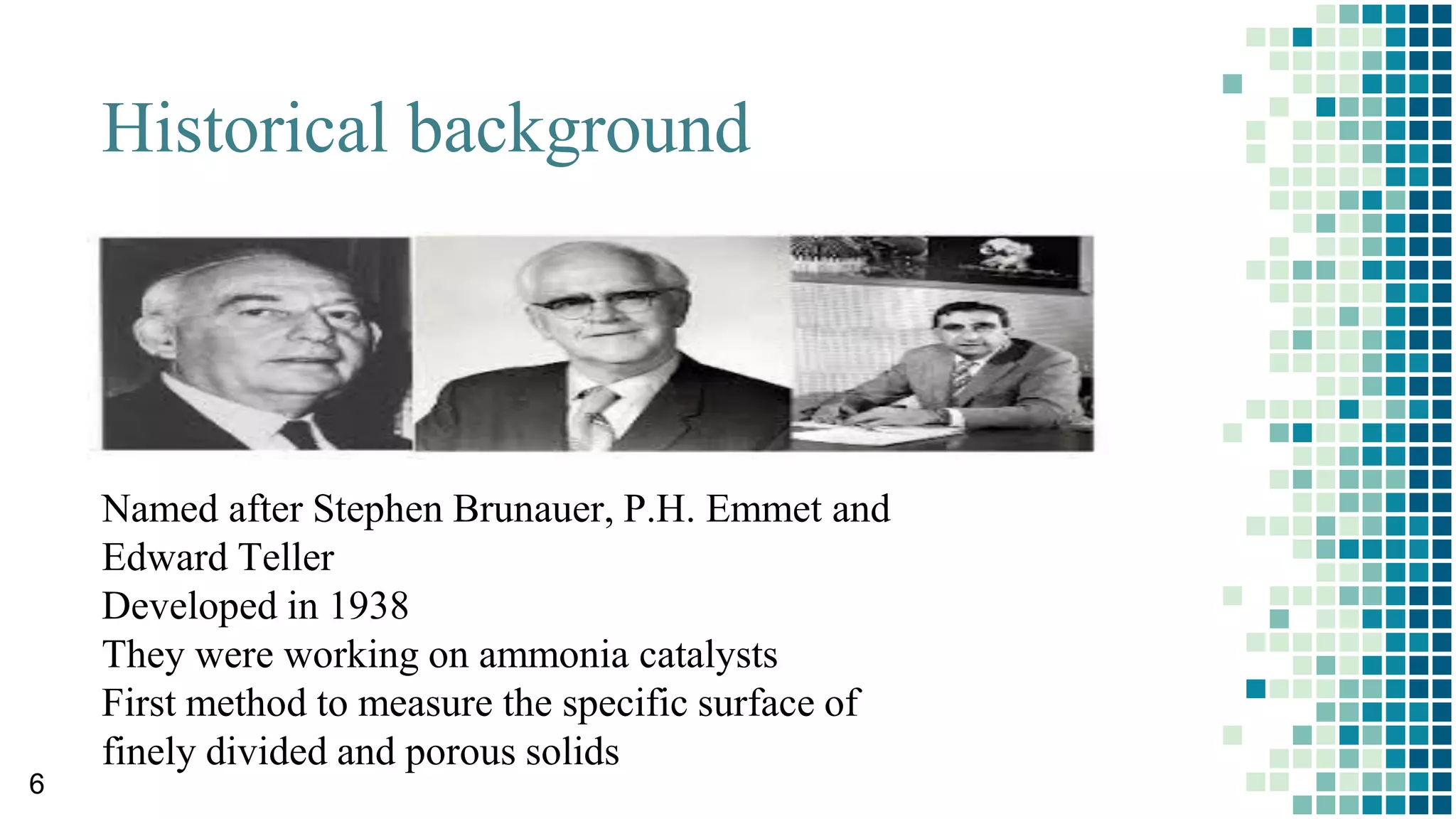 Historical background

Named after Stephen Brunauer, P.H. Emmet and Edward Teller

Developed in 1938

They were working on ammonia catalysts

First method to measure the specific surface of finely divided and porous solids

6